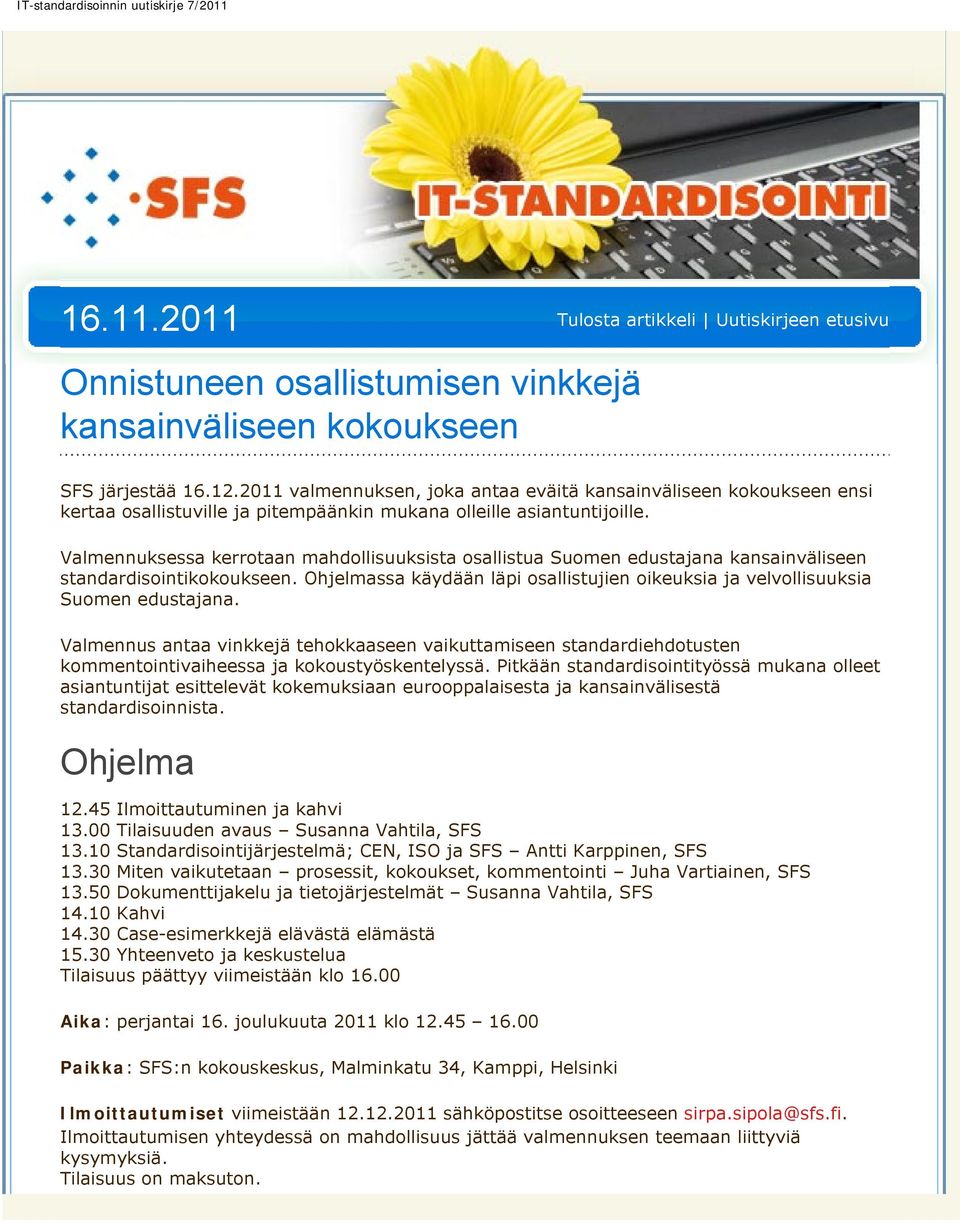 IT-standardisoinnin uutiskirje 7/2011

SFS

IT-STANDARDISOINTI

16.11.2011

Tulosta artikkeli | Uutiskirjeen etusivu

Onnistuneen osallistumisen vinkkejä kansainväliseen kokoukseen

SFS järjestää 16.12.2011 valmennuksen, joka antaa eväitä kansainväliseen kokoukseen ensi kertaa osallistuville ja pitempäänkin mukana olleille asiantuntijoille.

Valmennuksessa kerrotaan mahdollisuuksista osallistua Suomen edustajana kansainväliseen standardisointikokoukseen. Ohjelmassa käydään läpi osallistujien oikeuksia ja velvollisuuksia Suomen edustajana.

Valmennus antaa vinkkejä tehokkaaseen vaikuttamiseen standardiehdotusten kommentointivaiheessa ja kokoustyöskentelyssä. Pitkään standardisointityössä mukana olleet asiantuntijat esittelevät kokemuksiaan eurooppalaisesta ja kansainvälisestä standardisoinnista.

Ohjelma

12.45 Ilmoittautuminen ja kahvi
13.00 Tilaisuuden avaus – Susanna Vahtila, SFS
13.10 Standardisointijärjestelmä; CEN, ISO ja SFS – Antti Karppinen, SFS
13.30 Miten vaikutetaan – prosessit, kokoukset, kommentointi – Juha Vartiainen, SFS
13.50 Dokumenttijakelu ja tietojärjestelmät – Susanna Vahtila, SFS
14.10 Kahvi
14.30 Case-esimerkkejä elävästä elämästä
15.30 Yhteenveto ja keskustelua
Tilaisuus päättyy viimeistään klo 16.00

Aika: perjantai 16. joulukuuta 2011 klo 12.45 – 16.00

Paikka: SFS:n kokouskeskus, Malminkatu 34, Kamppi, Helsinki

Ilmoittautumiset viimeistään 12.12.2011 sähköpostitse osoitteeseen sirpa.sipola@sfs.fi.
Ilmoittautumisen yhteydessä on mahdollisuus jättää valmennuksen teemaan liittyviä kysymyksiä.
Tilaisuus on maksuton.